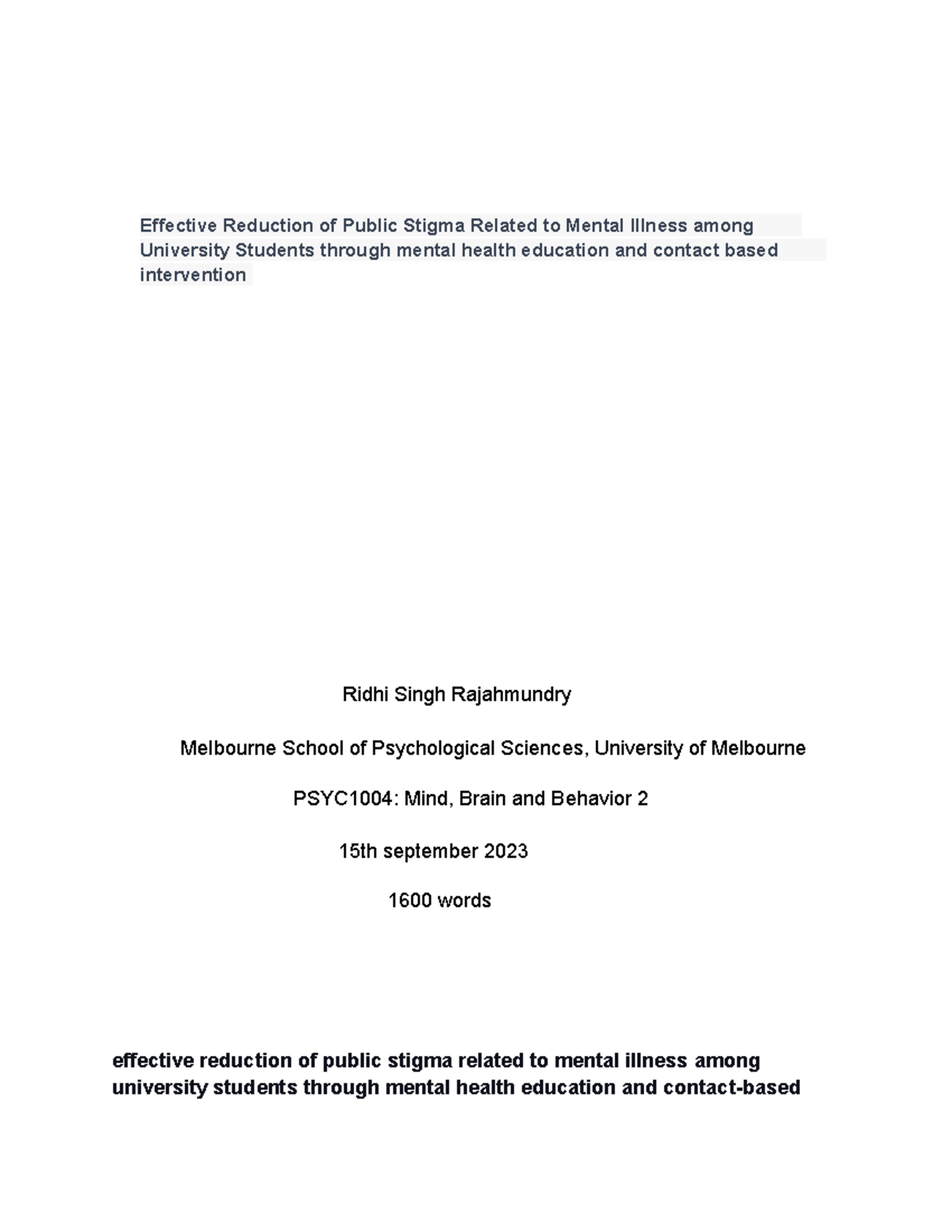 Effective Reduction of Public Stigma Related to Mental Illness among University Students through mental health education and contact based intervention

Ridhi Singh Rajahmundry

Melbourne School of Psychological Sciences, University of Melbourne

PSYC1004: Mind, Brain and Behavior 2

15th september 2023

1600 words

effective reduction of public stigma related to mental illness among university students through mental health education and contact-based